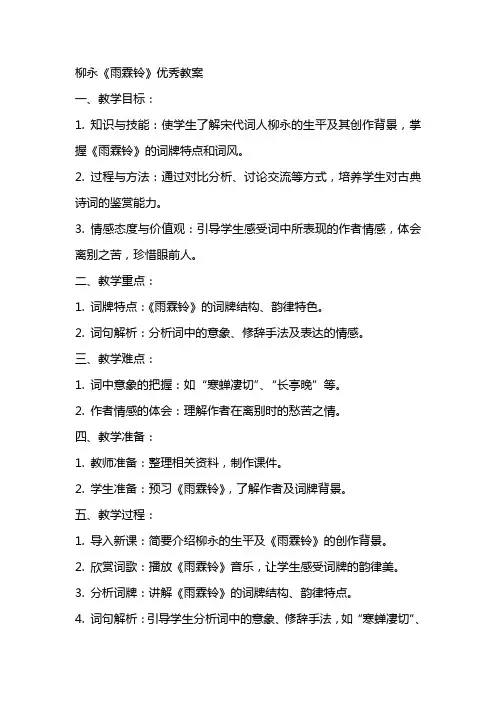 柳永《雨霖铃》优秀教案

一、教学目标：

1. 知识与技能：使学生了解宋代词人柳永的生平及其创作背景，掌握《雨霖铃》的词牌特点和词风。

2. 过程与方法：通过对比分析、讨论交流等方式，培养学生对古典诗词的鉴赏能力。

3. 情感态度与价值观：引导学生感受词中所表现的作者情感，体会离别之苦，珍惜眼前人。

二、教学重点：

1. 词牌特点：《雨霖铃》的词牌结构、韵律特色。

2. 词句解析：分析词中的意象、修辞手法及表达的情感。

三、教学难点：

1. 词中意象的把握：如“寒蝉凄切”、“长亭晚”等。

2. 作者情感的体会：理解作者在离别时的愁苦之情。

四、教学准备：

1. 教师准备：整理相关资料，制作课件。

2. 学生准备：预习《雨霖铃》，了解作者及词牌背景。

五、教学过程：

1. 导入新课：简要介绍柳永的生平及《雨霖铃》的创作背景。

2. 欣赏词歌：播放《雨霖铃》音乐，让学生感受词牌的韵律美。

3. 分析词牌：讲解《雨霖铃》的词牌结构、韵律特点。

4. 词句解析：引导学生分析词中的意象、修辞手法，如“寒蝉凄切”、